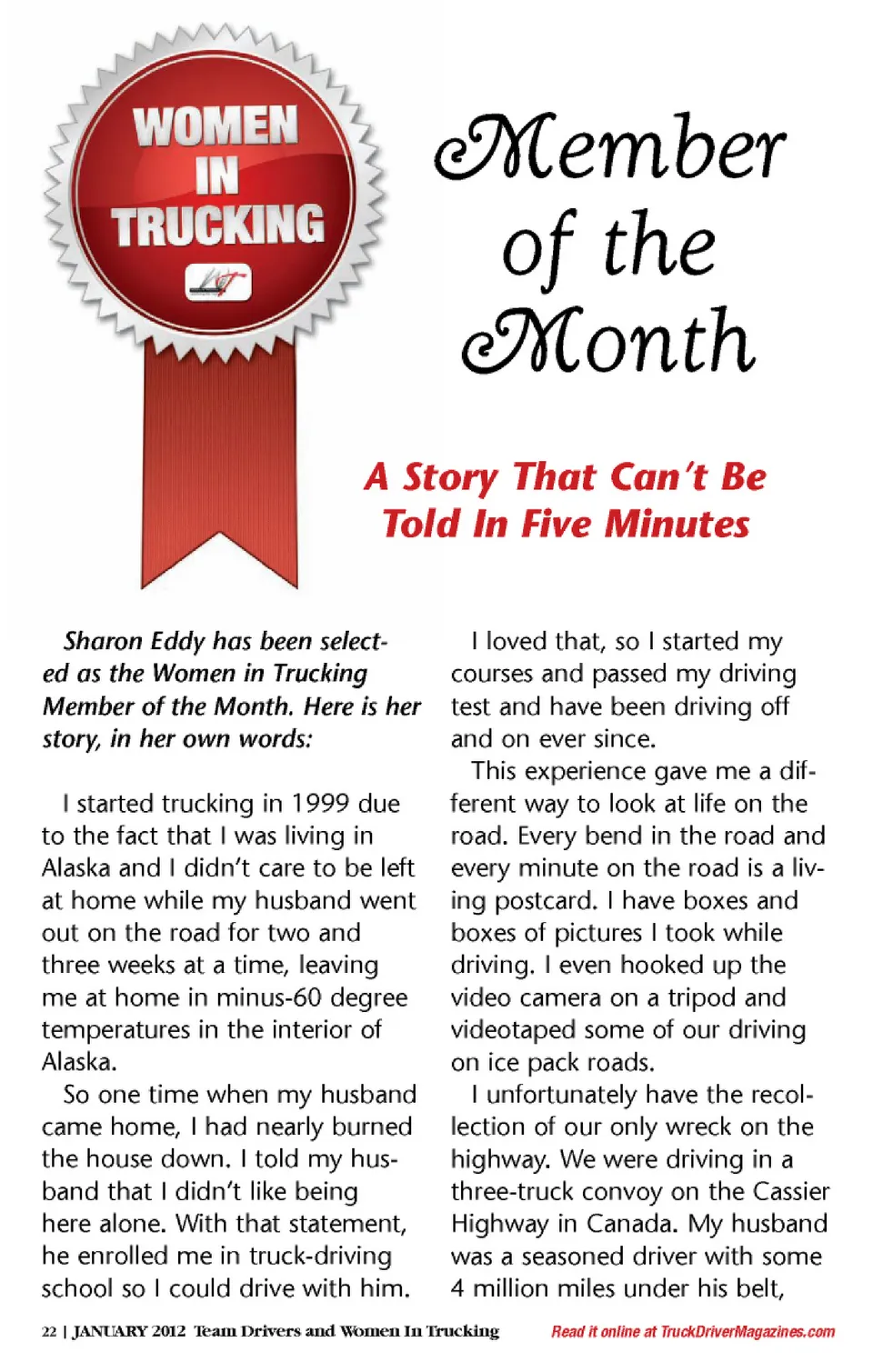 WOMEN IN TRUCKING

Member of the Month

A Story That Can't Be Told In Five Minutes

Sharon Eddy has been selected as the Women in Trucking Member of the Month. Here is her story, in her own words:

I started trucking in 1999 due to the fact that I was living in Alaska and I didn't care to be left at home while my husband went out on the road for two and three weeks at a time, leaving me at home in minus-60 degree temperatures in the interior of Alaska.

So one time when my husband came home, I had nearly burned the house down. I told my husband that I didn't like being here alone. With that statement, he enrolled me in truck-driving school so I could drive with him.

I loved that, so I started my courses and passed my driving test and have been driving off and on ever since.

This experience gave me a different way to look at life on the road. Every bend in the road and every minute on the road is a living postcard. I have boxes and boxes of pictures I took while driving. I even hooked up the video camera on a tripod and videotaped some of our driving on ice pack roads.

I unfortunately have the recollection of our only wreck on the highway. We were driving in a three-truck convoy on the Cassier Highway in Canada. My husband was a seasoned driver with some 4 million miles under his belt,

22 | JANUARY 2012 Team Drivers and Women In Trucking

Read it online at TruckDriverMagazines.com